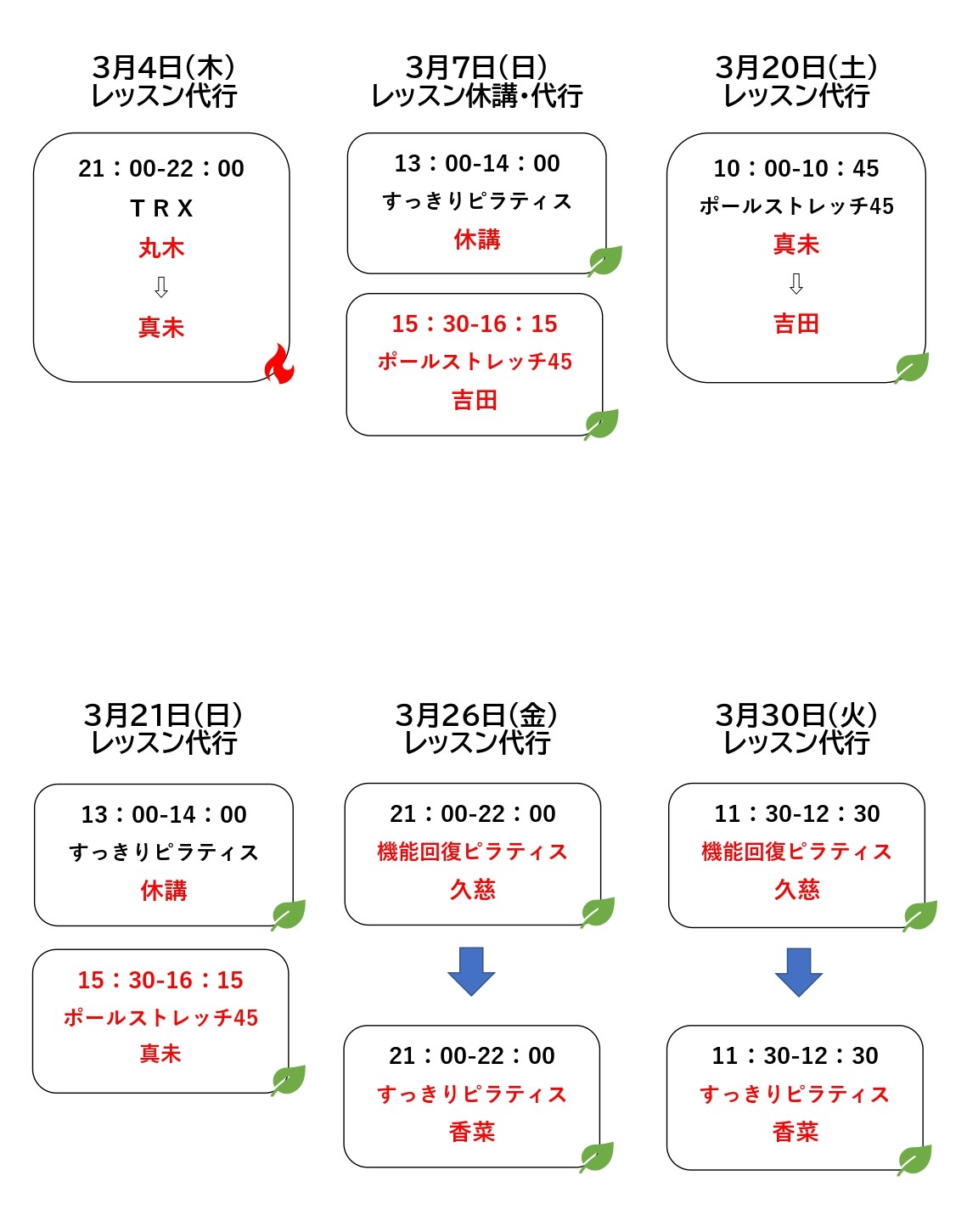 3月4日(木)
レッスン代行

21：00-22：00
ＴＲＸ
丸木
⇩
真未

3月7日(日)
レッスン休講・代行

13：00-14：00
すっきりピラティス
休講

15：30-16：15
ポールストレッチ45
吉田

3月20日(土)
レッスン代行

10：00-10：45
ポールストレッチ45
真未
⇩
吉田

3月21日(日)
レッスン代行

13：00-14：00
すっきりピラティス
休講

15：30-16：15
ポールストレッチ45
真未

3月26日(金)
レッスン代行

21：00-22：00
機能回復ピラティス
久慈

21：00-22：00
すっきりピラティス
香菜

3月30日(火)
レッスン代行

11：30-12：30
機能回復ピラティス
久慈

11：30-12：30
すっきりピラティス
香菜